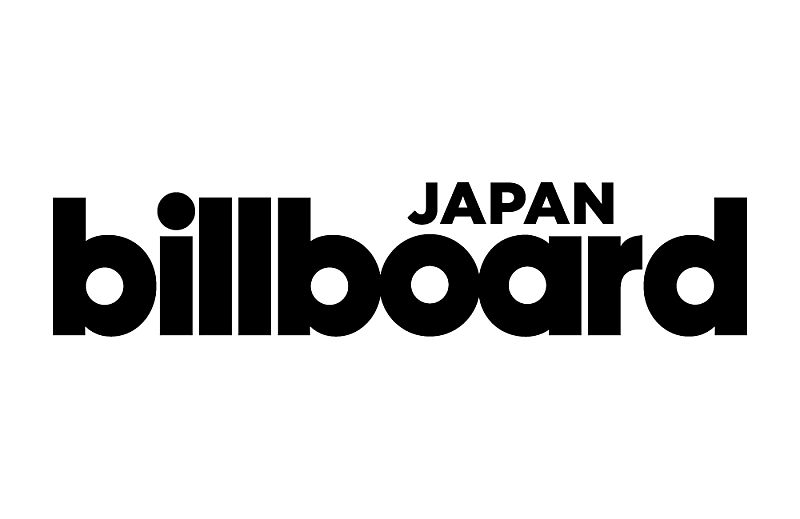 JAPAN
billboard